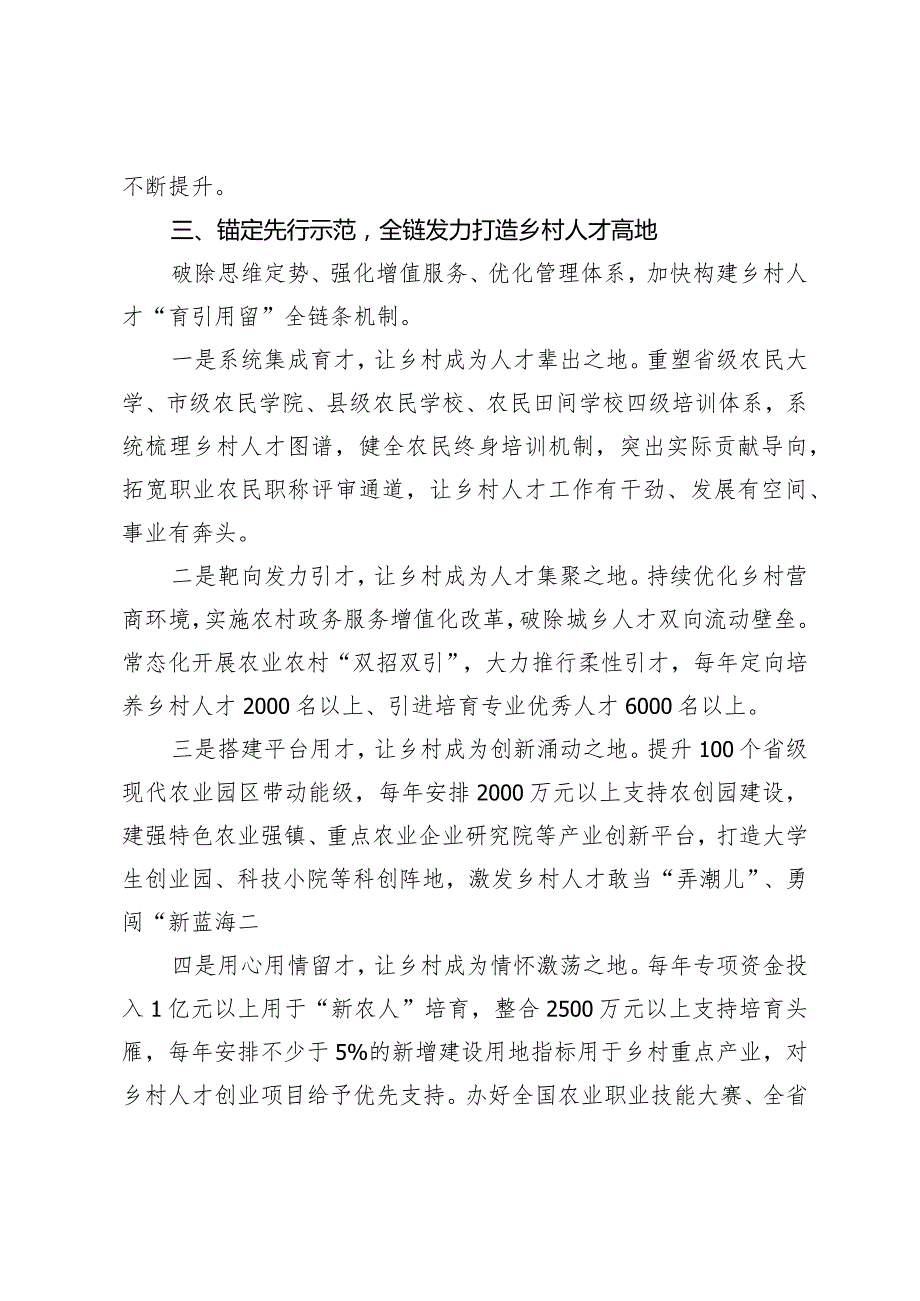 不断提升。

三、锚定先行示范，全链发力打造乡村人才高地

破除思维定势、强化增值服务、优化管理体系，加快构建乡村人才“育引用留”全链条机制。

一是系统集成育才，让乡村成为人才辈出之地。重塑省级农民大学、市级农民学院、县级农民学校、农民田间学校四级培训体系，系统梳理乡村人才图谱，健全农民终身培训机制，突出实际贡献导向，拓宽职业农民职称评审通道，让乡村人才工作有干劲、发展有空间、事业有奔头。

二是靶向发力引才，让乡村成为人才集聚之地。持续优化乡村营商环境，实施农村政务服务增值化改革，破除城乡人才双向流动壁垒。常态化开展农业农村“双招双引”，大力推行柔性引才，每年定向培养乡村人才2000名以上、引进培育专业优秀人才6000名以上。

三是搭建平台用才，让乡村成为创新涌动之地。提升100个省级现代农业园区带动能级，每年安排2000万元以上支持农创园建设，建强特色农业强镇、重点农业企业研究院等产业创新平台，打造大学生创业园、科技小院等科创阵地，激发乡村人才敢当“弄潮儿”、勇闯“新蓝海二

四是用心用情留才，让乡村成为情怀激荡之地。每年专项资金投入1亿元以上用于“新农人”培育，整合2500万元以上支持培育头雁，每年安排不少于5%的新增建设用地指标用于乡村重点产业，对乡村人才创业项目给予优先支持。办好全国农业职业技能大赛、全省